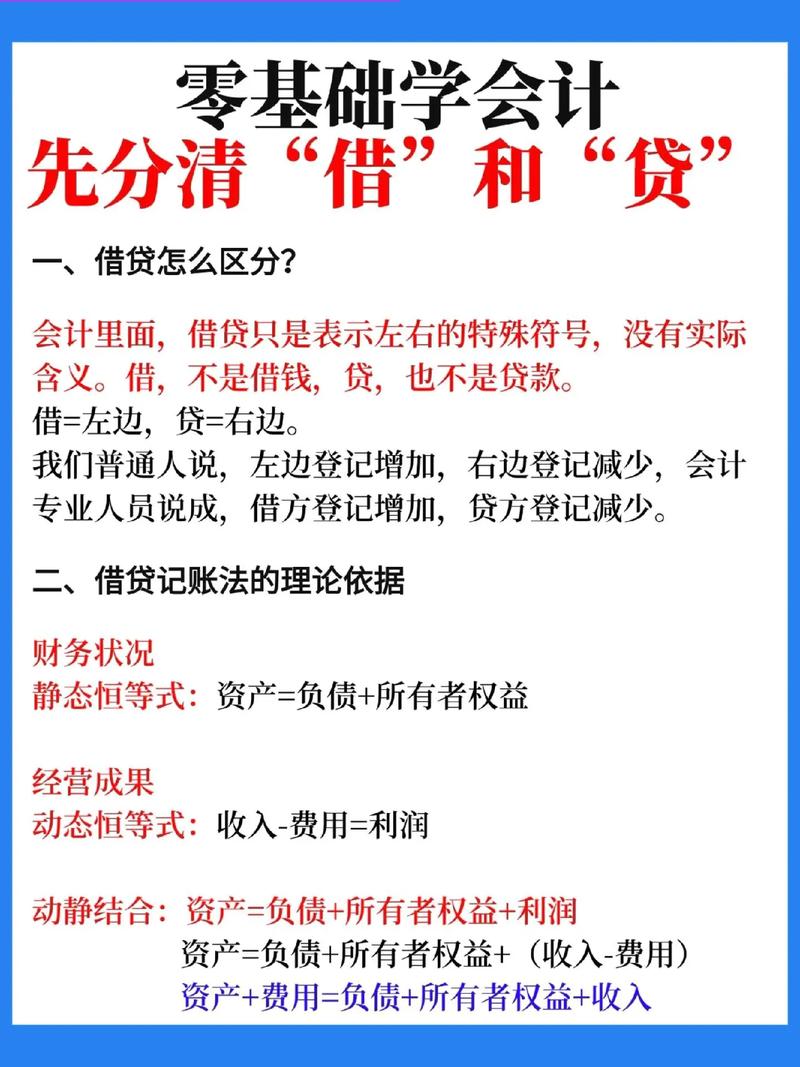 零基础学会计
先分清“借”和“贷”

一、借贷怎么区分？

会计里面，借贷只是表示左右的特殊符号，没有实际含义。借，不是借钱，贷，也不是贷款。
借=左边，贷=右边。
我们普通人说，左边登记增加，右边登记减少，会计专业人员说成，借方登记增加，贷方登记减少。

二、借贷记账法的理论依据

财务状况
静态恒等式：资产=负债+所有者权益

经营成果
动态恒等式：收入-费用=利润

动静结合：资产=负债+所有者权益+利润
资产=负债+所有者权益+（收入-费用）
资产+费用=负债+所有者权益+收入